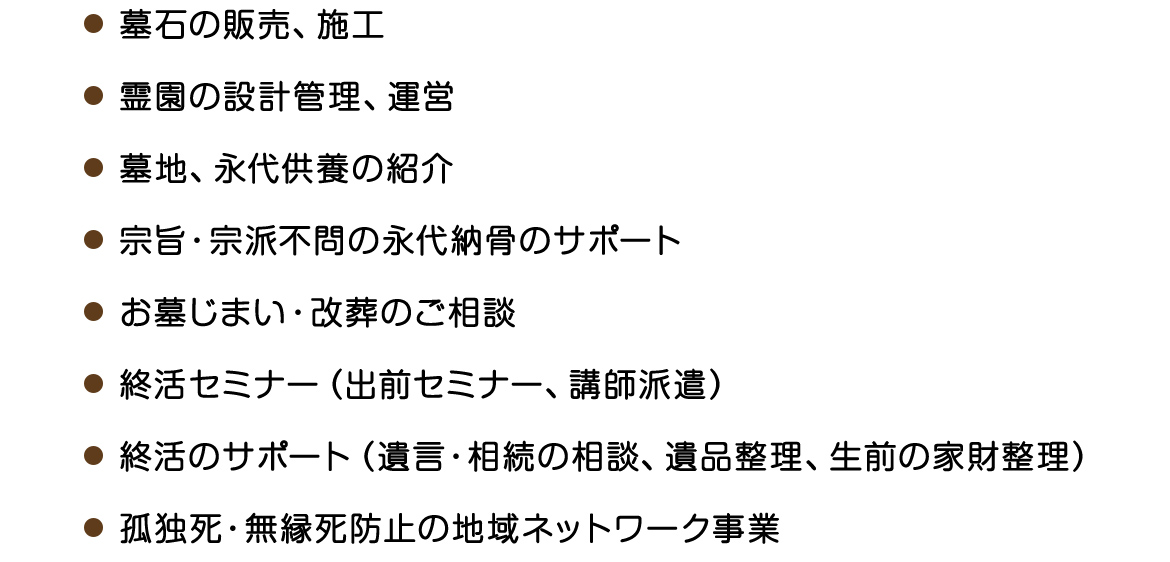 ● 墓石の販売、施工

● 霊園の設計管理、運営

● 墓地、永代供養の紹介

● 宗旨・宗派不問の永代納骨のサポート

● お墓じまい・改葬のご相談

● 終活セミナー（出前セミナー、講師派遣）

● 終活のサポート（遺言・相続の相談、遺品整理、生前の家財整理）

● 孤独死・無縁死防止の地域ネットワーク事業